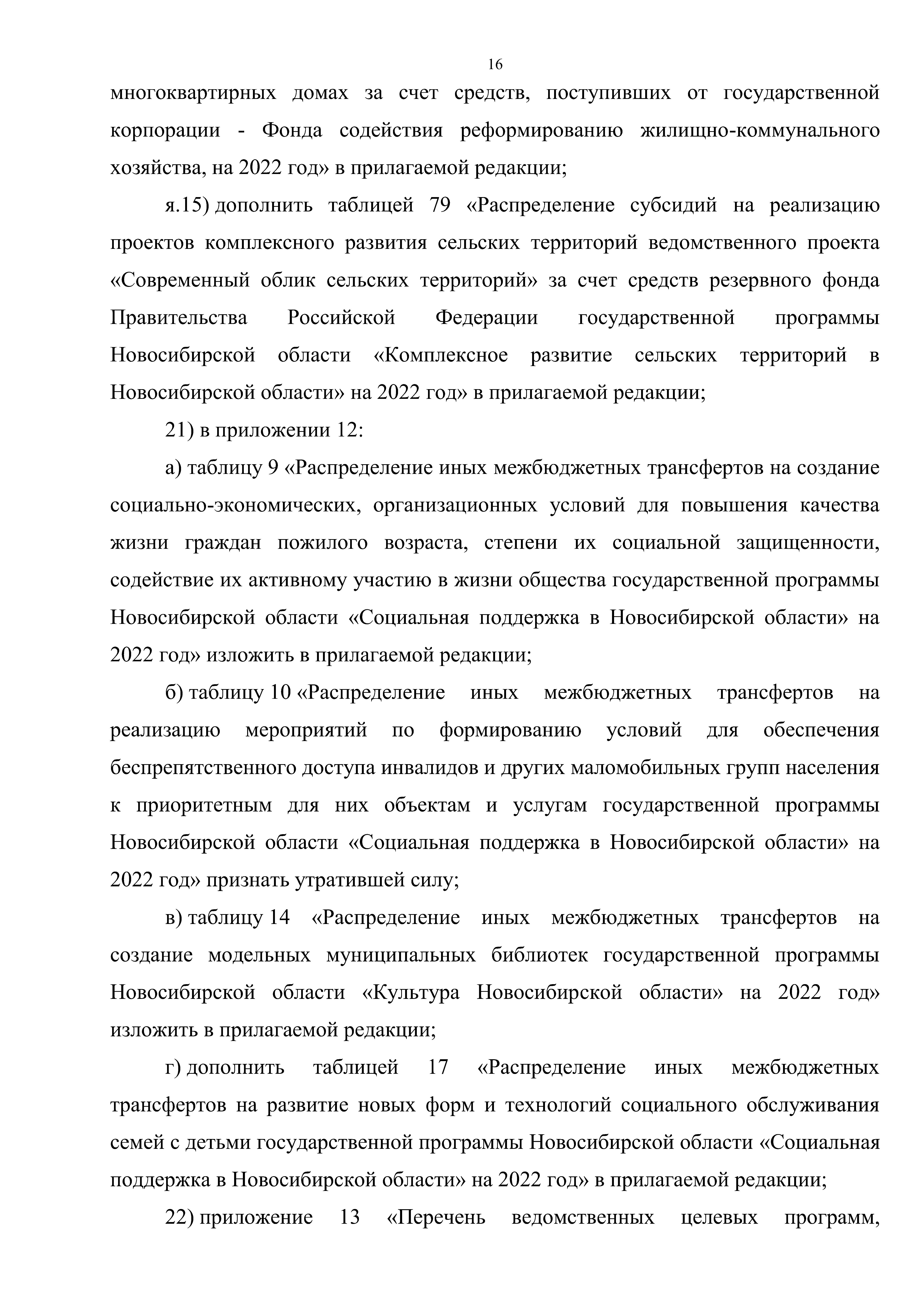 16

многоквартирных домах за счет средств, поступивших от государственной корпорации - Фонда содействия реформированию жилищно-коммунального хозяйства, на 2022 год» в прилагаемой редакции;

я.15) дополнить таблицей 79 «Распределение субсидий на реализацию проектов комплексного развития сельских территорий ведомственного проекта «Современный облик сельских территорий» за счет средств резервного фонда Правительства Российской Федерации государственной программы Новосибирской области «Комплексное развитие сельских территорий в Новосибирской области» на 2022 год» в прилагаемой редакции;

21) в приложении 12:

а) таблицу 9 «Распределение иных межбюджетных трансфертов на создание социально-экономических, организационных условий для повышения качества жизни граждан пожилого возраста, степени их социальной защищенности, содействие их активному участию в жизни общества государственной программы Новосибирской области «Социальная поддержка в Новосибирской области» на 2022 год» изложить в прилагаемой редакции;

б) таблицу 10 «Распределение иных межбюджетных трансфертов на реализацию мероприятий по формированию условий для обеспечения беспрепятственного доступа инвалидов и других маломобильных групп населения к приоритетным для них объектам и услугам государственной программы Новосибирской области «Социальная поддержка в Новосибирской области» на 2022 год» признать утратившей силу;

в) таблицу 14 «Распределение иных межбюджетных трансфертов на создание модельных муниципальных библиотек государственной программы Новосибирской области «Культура Новосибирской области» на 2022 год» изложить в прилагаемой редакции;

г) дополнить таблицей 17 «Распределение иных межбюджетных трансфертов на развитие новых форм и технологий социального обслуживания семей с детьми государственной программы Новосибирской области «Социальная поддержка в Новосибирской области» на 2022 год» в прилагаемой редакции;

22) приложение 13 «Перечень ведомственных целевых программ,